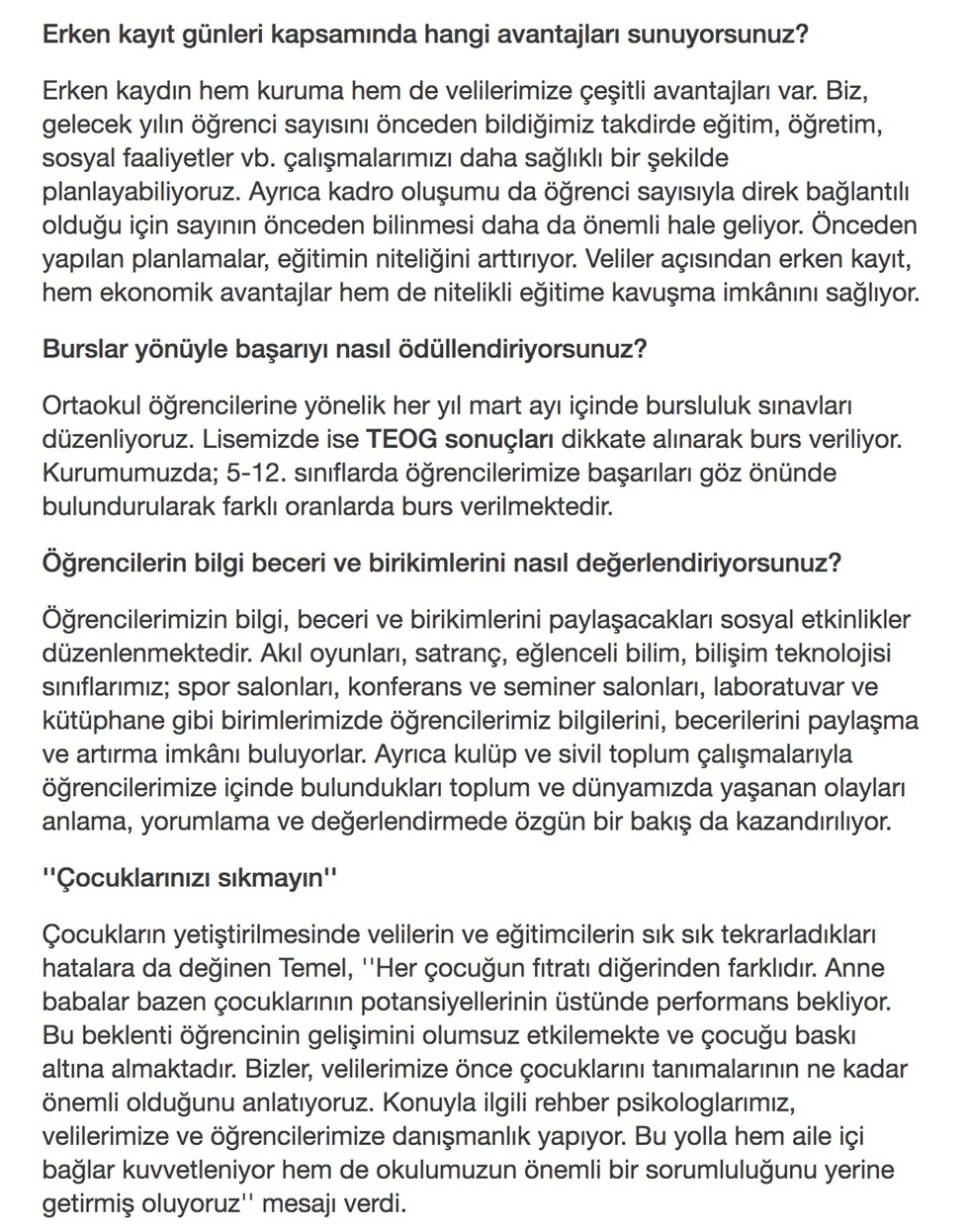 Erken kayıt günleri kapsamında hangi avantajları sunuyorsunuz?

Erken kaydın hem kuruma hem de velilerimize çeşitli avantajları var. Biz, gelecek yılın öğrenci sayısını önceden bildiğimiz takdirde eğitim, öğretim, sosyal faaliyetler vb. çalışmalarımızı daha sağlıklı bir şekilde planlayabiliyoruz. Ayrıca kadro oluşumu da öğrenci sayısıyla direk bağlantılı olduğu için sayının önceden bilinmesi daha da önemli hale geliyor. Önceden yapılan planlamalar, eğitimin niteliğini arttırıyor. Veliler açısından erken kayıt, hem ekonomik avantajlar hem de nitelikli eğitime kavuşma imkânını sağlıyor.

Burslar yönüyle başarıyı nasıl ödüllendiriyorsunuz?

Ortaokul öğrencilerine yönelik her yıl mart ayı içinde bursluluk sınavları düzenliyoruz. Lisemizde ise TEOG sonuçları dikkate alınarak burs veriliyor. Kurumumuzda; 5-12. sınıflarda öğrencilerimize başarıları göz önünde bulundurularak farklı oranlarda burs verilmektedir.

Öğrencilerin bilgi beceri ve birikimlerini nasıl değerlendiriyorsunuz?

Öğrencilerimizin bilgi, beceri ve birikimlerini paylaşacakları sosyal etkinlikler düzenlenmektedir. Akıl oyunları, satranç, eğlenceli bilim, bilişim teknolojisi sınıflarımız; spor salonları, konferans ve seminer salonları, laboratuvar ve kütüphane gibi birimlerimizde öğrencilerimiz bilgilerini, becerilerini paylaşma ve artırma imkânı buluyorlar. Ayrıca kulüp ve sivil toplum çalışmalarıyla öğrencilerimize içinde bulundukları toplum ve dünyamızda yaşanan olayları anlama, yorumlama ve değerlendirmede özgün bir bakış da kazandırılıyor.

''Çocuklarınızı sıkmayın''

Çocukların yetiştirilmesinde velilerin ve eğitimcilerin sık sık tekrarladıkları hatalara da değinen Temel, ''Her çocuğun fıtratı diğerinden farklıdır. Anne babalar bazen çocuklarının potansiyellerinin üstünde performans bekliyor. Bu beklenti öğrencinin gelişimini olumsuz etkilemekte ve çocuğu baskı altına almaktadır. Bizler, velilerimize önce çocuklarını tanımalarının ne kadar önemli olduğunu anlatıyoruz. Konuyla ilgili rehber psikologlarımız, velilerimize ve öğrencilerimize danışmanlık yapıyor. Bu yolla hem aile içi bağlar kuvvetleniyor hem de okulumuzun önemli bir sorumluluğunu yerine getirmiş oluyoruz'' mesajı verdi.